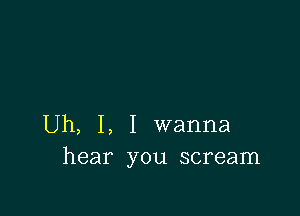 Uh, I, I wanna
hear you scream